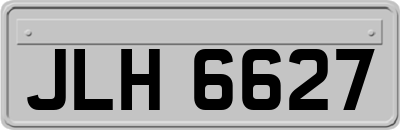 JLH 6627